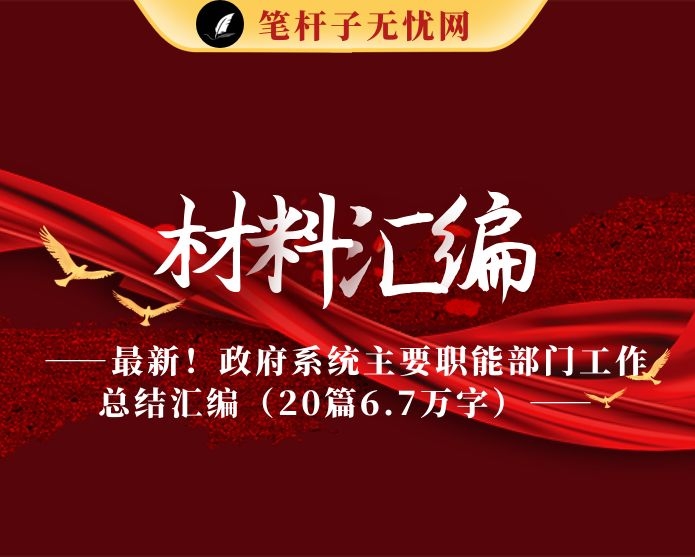 笔杆子无忧网

材料汇编

——最新！政府系统主要职能部门工作总结汇编（20篇6.7万字）——